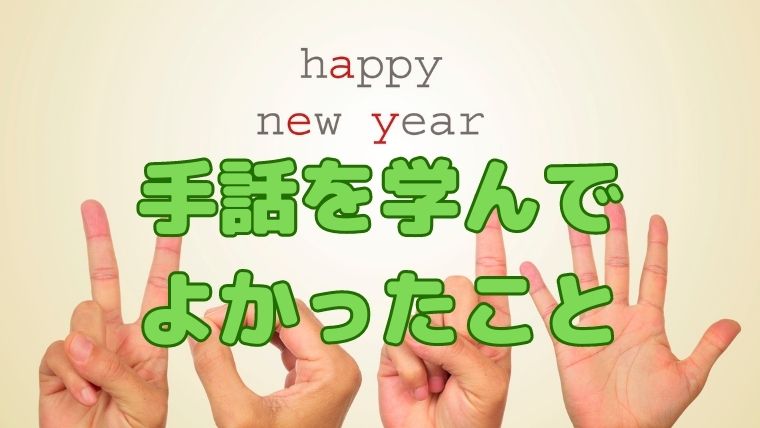 happy
new year
手話を学んで
よかったこと